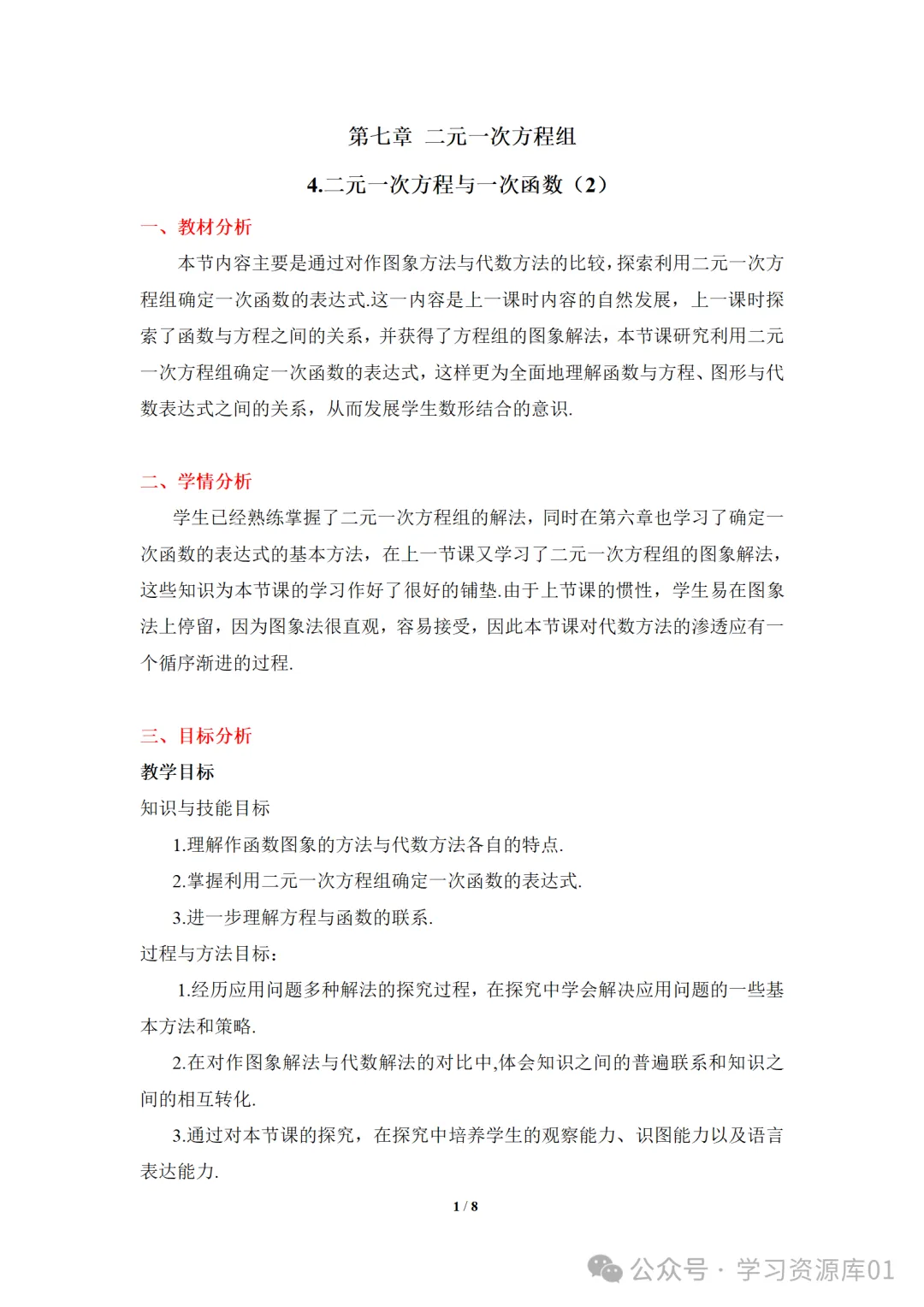 第七章 二元一次方程组

4.二元一次方程与一次函数（2）

一、教材分析

本节内容主要是通过对作图象方法与代数方法的比较，探索利用二元一次方程组确定一次函数的表达式.这一内容是上一课时内容的自然发展，上一课时探索了函数与方程之间的关系，并获得了方程组的图象解法，本节课研究利用二元一次方程组确定一次函数的表达式，这样更为全面地理解函数与方程、图形与代数表达式之间的关系，从而发展学生数形结合的意识.

二、学情分析

学生已经熟练掌握了二元一次方程组的解法，同时在第六章也学习了确定一次函数的表达式的基本方法，在上一节课又学习了二元一次方程组的图象解法，这些知识为本节课的学习作好了很好的铺垫.由于上节课的惯性，学生易在图象法上停留，因为图象法很直观，容易接受，因此本节课对代数方法的渗透应有一个循序渐进的过程.

三、目标分析

教学目标

知识与技能目标

1.理解作函数图象的方法与代数方法各自的特点.

2.掌握利用二元一次方程组确定一次函数的表达式.

3.进一步理解方程与函数的联系.

过程与方法目标：

1.经历应用问题多种解法的探究过程，在探究中学会解决应用问题的一些基本方法和策略.

2.在对作图象解法与代数解法的对比中,体会知识之间的普遍联系和知识之间的相互转化.

3.通过对本节课的探究，在探究中培养学生的观察能力、识图能力以及语言表达能力.

1 / 8

公众号 · 学习资源库01